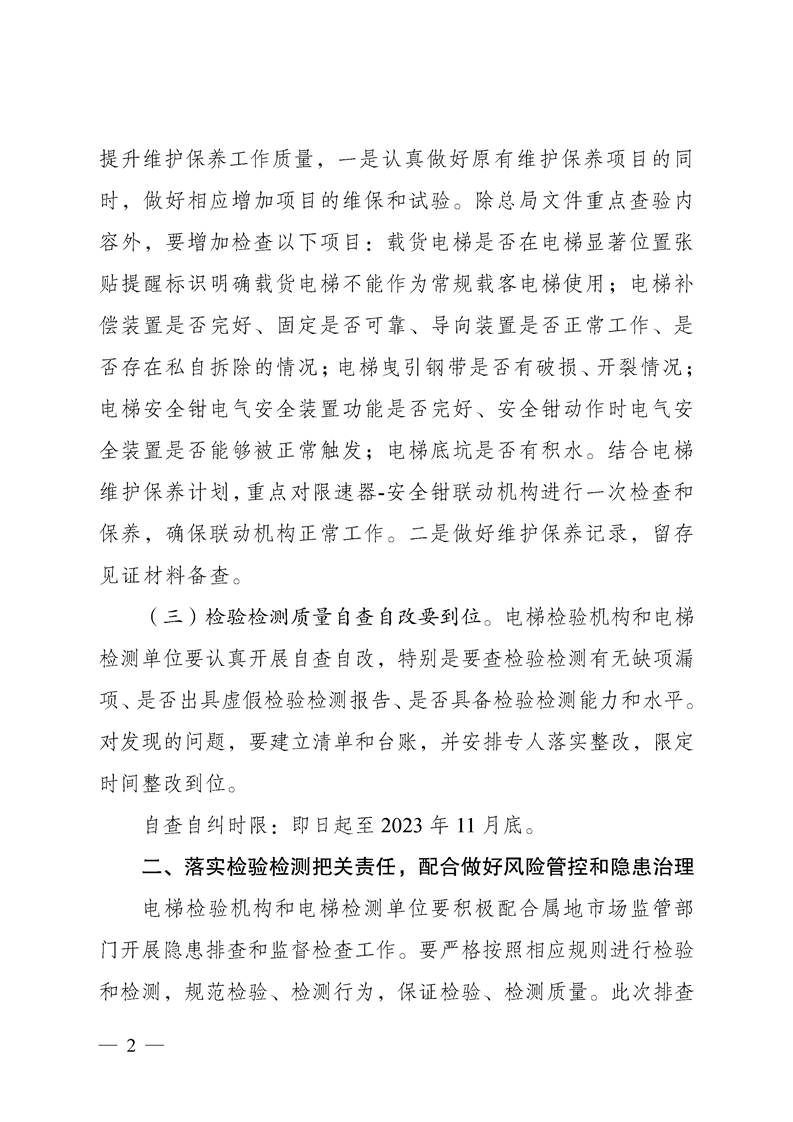 提升维护保养工作质量，一是认真做好原有维护保养项目的同时，做好相应增加项目的维保和试验。除总局文件重点查验内容外，要增加检查以下项目：载货电梯是否在电梯显著位置张贴提醒标识明确载货电梯不能作为常规载客电梯使用；电梯补偿装置是否完好、固定是否可靠、导向装置是否正常工作、是否存在私自拆除的情况；电梯曳引钢带是否有破损、开裂情况；电梯安全钳电气安全装置功能是否完好、安全钳动作时电气安全装置是否能够被正常触发；电梯底坑是否有积水。结合电梯维护保养计划，重点对限速器-安全钳联动机构进行一次检查和保养，确保联动机构正常工作。二是做好维护保养记录，留存见证材料备查。

（三）检验检测质量自查自改要到位。电梯检验机构和电梯检测单位要认真开展自查自改，特别是要查检验检测有无缺项漏项、是否出具虚假检验检测报告、是否具备检验检测能力和水平。对发现的问题，要建立清单和台账，并安排专人落实整改，限定时间整改到位。

自查自纠时限：即日起至 2023 年 11 月底。

二、落实检验检测把关责任，配合做好风险管控和隐患治理

电梯检验机构和电梯检测单位要积极配合属地市场监管部门开展隐患排查和监督检查工作。要严格按照相应规则进行检验和检测，规范检验、检测行为，保证检验、检测质量。此次排查

— 2 —